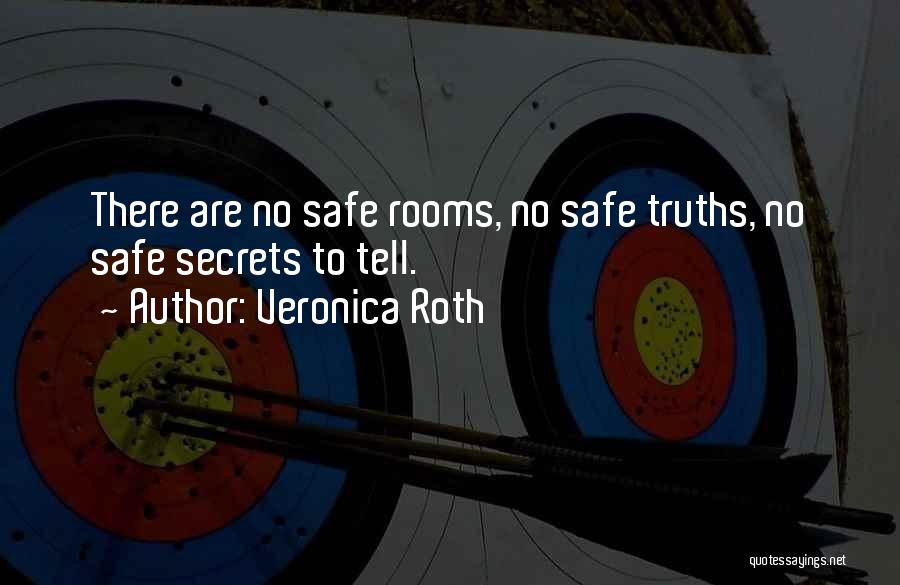 There are no safe rooms, no safe truths, no safe secrets to tell.
~ Author: Veronica Roth

quotessayings.net